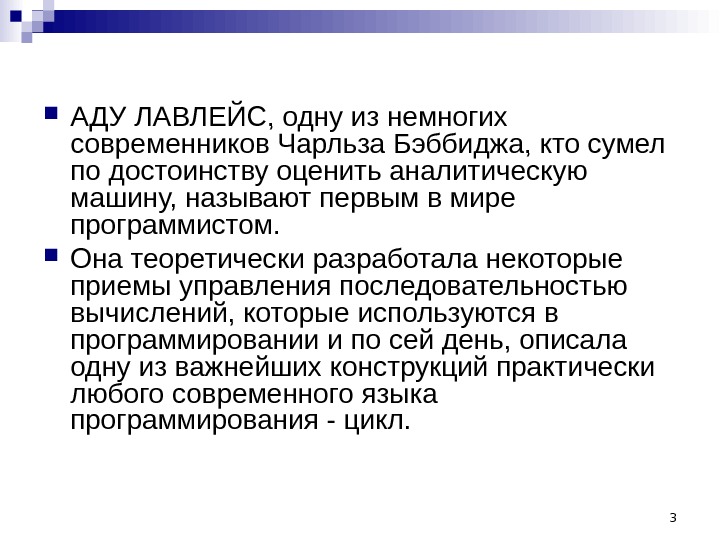 АДУ ЛАВЛЕЙС, одну из немногих современников Чарльза Бэббиджа, кто сумел по достоинству оценить аналитическую машину, называют первым в мире программистом.

Она теоретически разработала некоторые приемы управления последовательностью вычислений, которые используются в программировании и по сей день, описала одну из важнейших конструкций практически любого современного языка программирования - цикл.

3